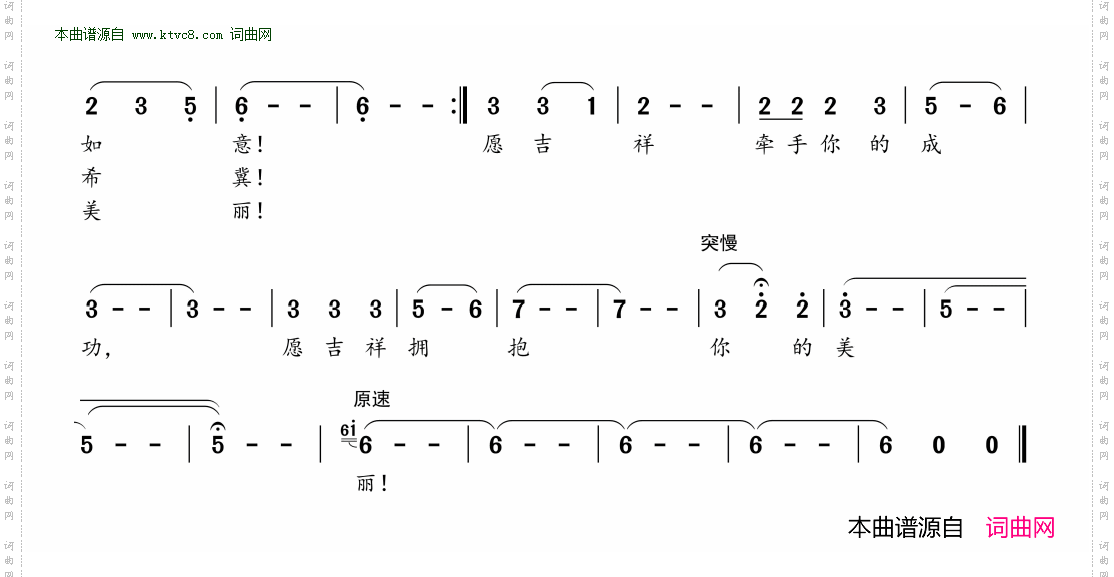 本曲谱源自 www.ktvc8.com 词曲网

2 3 5 | 6 - - | 6 - - :‖ 3 3 1 | 2 - - | 2 2 2 3 | 5 - 6 |

如 意! 愿 吉 祥 牵 手 你 的 成

希 冀!

美 丽!

突慢

3 - - | 3 - - | 3 3 3 | 5 - 6 | 7 - - | 7 - - | 3 2 2 | 3 - - | 5 - - |

功, 愿 吉 祥 拥 抱 你 的 美

原速

5 - - | 5 - - | 6 - - | 6 - - | 6 - - | 6 - - | 6 0 0 ‖

丽!

本曲谱源自 词曲网

词曲网